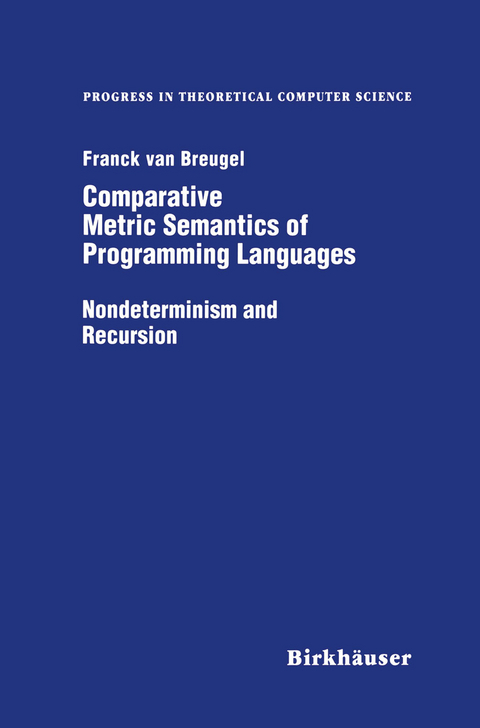 PROGRESS IN THEORETICAL COMPUTER SCIENCE

Franck van Breugel

Comparative Metric Semantics of Programming Languages

Nondeterminism and Recursion

Birkhäuser